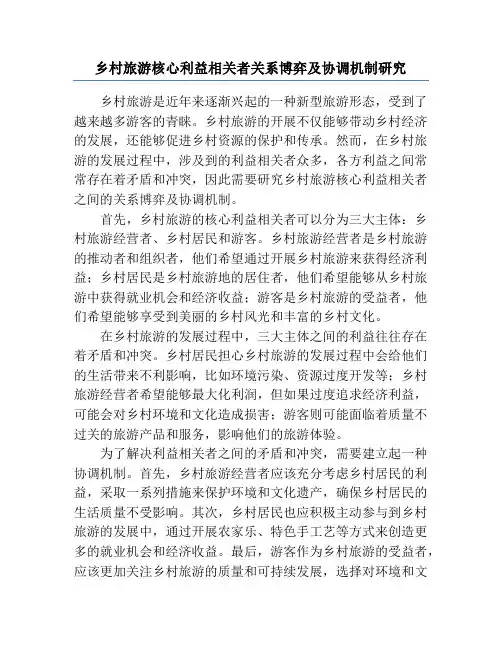 乡村旅游核心利益相关者关系博弈及协调机制研究

乡村旅游是近年来逐渐兴起的一种新型旅游形态，受到了越来越多游客的青睐。乡村旅游的开展不仅能够带动乡村经济的发展，还能够促进乡村资源的保护和传承。然而，在乡村旅游的发展过程中，涉及到的利益相关者众多，各方利益之间常常存在着矛盾和冲突，因此需要研究乡村旅游核心利益相关者之间的关系博弈及协调机制。

首先，乡村旅游的核心利益相关者可以分为三大主体：乡村旅游经营者、乡村居民和游客。乡村旅游经营者是乡村旅游的推动者和组织者，他们希望通过开展乡村旅游来获得经济利益；乡村居民是乡村旅游地的居住者，他们希望能够从乡村旅游中获得就业机会和经济收益；游客是乡村旅游的受益者，他们希望能够享受到美丽的乡村风光和丰富的乡村文化。

在乡村旅游的发展过程中，三大主体之间的利益往往存在着矛盾和冲突。乡村居民担心乡村旅游的发展过程中会给他们的生活带来不利影响，比如环境污染、资源过度开发等；乡村旅游经营者希望能够最大化利润，但如果过度追求经济利益，可能会对乡村环境和文化造成损害；游客则可能面临着质量不过关的旅游产品和服务，影响他们的旅游体验。

为了解决利益相关者之间的矛盾和冲突，需要建立起一种协调机制。首先，乡村旅游经营者应该充分考虑乡村居民的利益，采取一系列措施来保护环境和文化遗产，确保乡村居民的生活质量不受影响。其次，乡村居民也应积极主动参与到乡村旅游的发展中，通过开展农家乐、特色手工艺等方式来创造更多的就业机会和经济收益。最后，游客作为乡村旅游的受益者，应该更加关注乡村旅游的质量和可持续发展，选择对环境和文